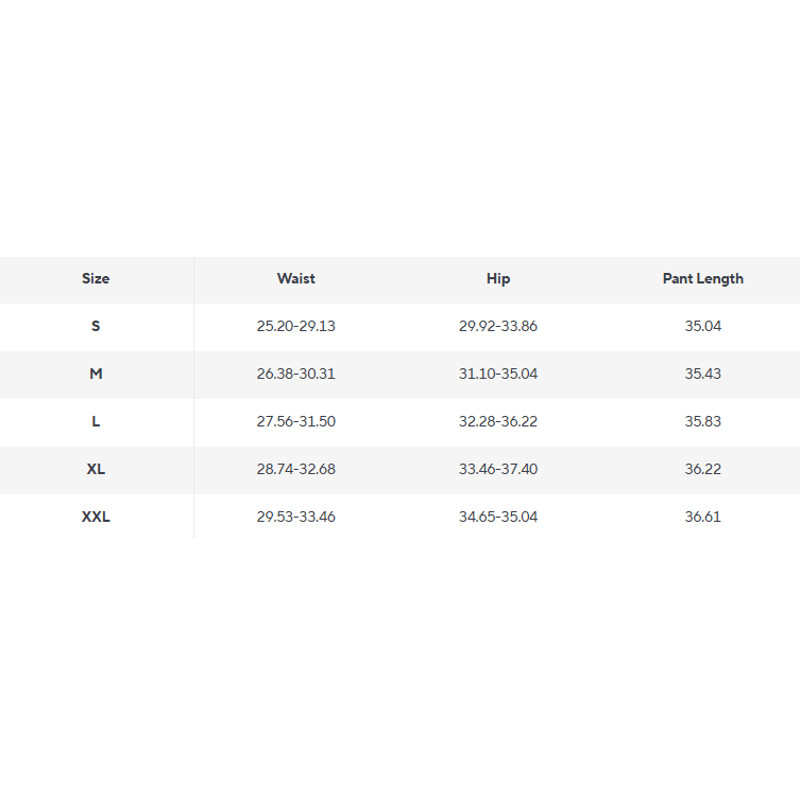 | Size | Waist | Hip | Pant Length |
|---|---|---|---|
| S | 25.20-29.13 | 29.92-33.86 | 35.04 |
| M | 26.38-30.31 | 31.10-35.04 | 35.43 |
| L | 27.56-31.50 | 32.28-36.22 | 35.83 |
| XL | 28.74-32.68 | 33.46-37.40 | 36.22 |
| XXL | 29.53-33.46 | 34.65-35.04 | 36.61 |